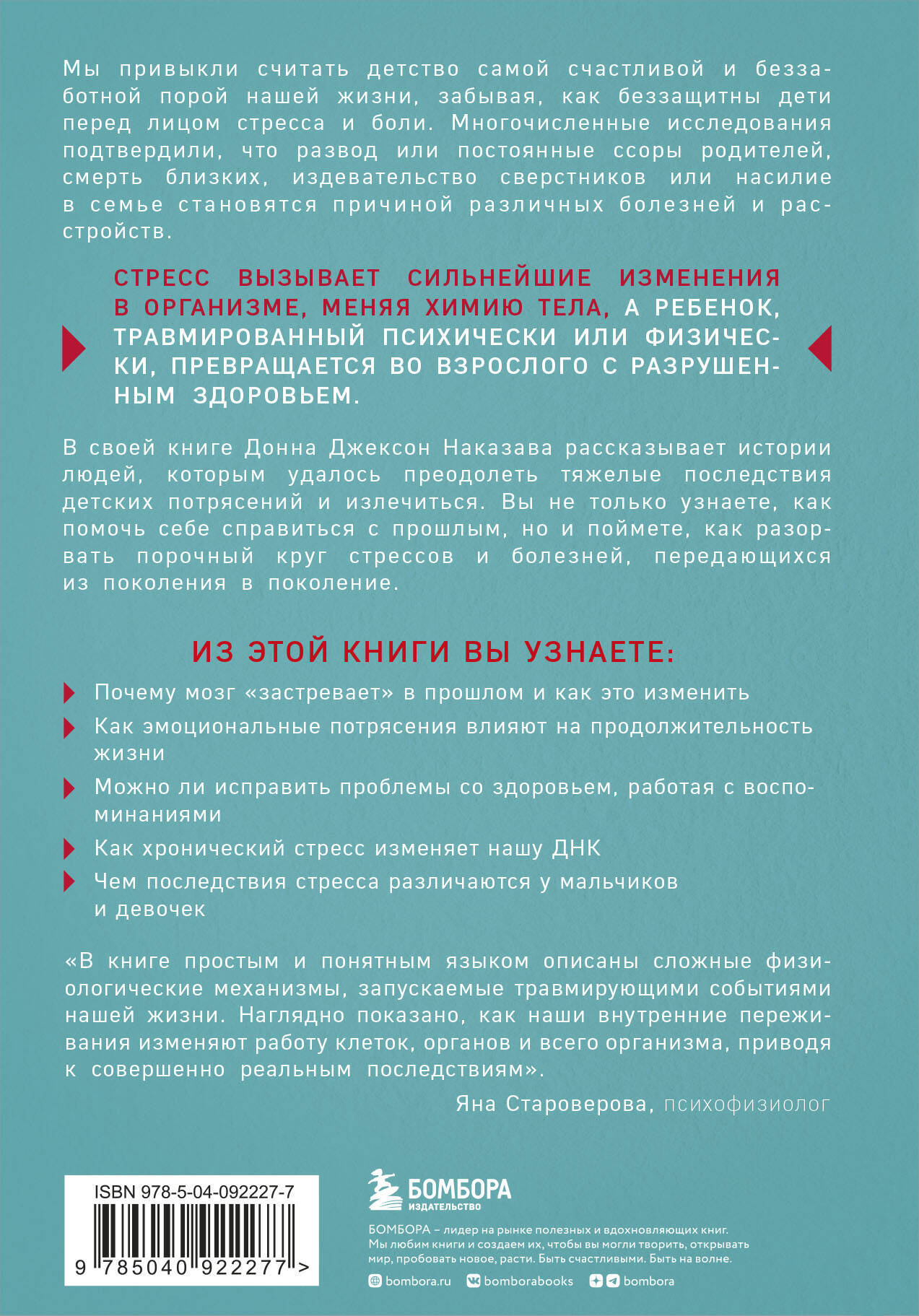 Мы привыкли считать детство самой счастливой и беззаботной порой нашей жизни, забывая, как беззащитны дети перед лицом стресса и боли. Многочисленные исследования подтвердили, что развод или постоянные ссоры родителей, смерть близких, издевательство сверстников или насилие в семье становятся причиной различных болезней и расстройств.

СТРЕСС ВЫЗЫВАЕТ СИЛЬНЕЙШИЕ ИЗМЕНЕНИЯ В ОРГАНИЗМЕ, МЕНЯЯ ХИМИЮ ТЕЛА, А РЕБЕНОК, ТРАВМИРОВАННЫЙ ПСИХИЧЕСКИ ИЛИ ФИЗИЧЕСКИ, ПРЕВРАЩАЕТСЯ ВО ВЗРОСЛОГО С РАЗРУШЕННЫМ ЗДОРОВЬЕМ.

В своей книге Донна Джексон Наказава рассказывает истории людей, которым удалось преодолеть тяжелые последствия детских потрясений и излечиться. Вы не только узнаете, как помочь себе справиться с прошлым, но и поймете, как разорвать порочный круг стрессов и болезней, передающихся из поколения в поколение.

ИЗ ЭТОЙ КНИГИ ВЫ УЗНАЕТЕ:

Почему мозг «застревает» в прошлом и как это изменить

Как эмоциональные потрясения влияют на продолжительность жизни

Можно ли исправить проблемы со здоровьем, работая с воспоминаниями

Как хронический стресс изменяет нашу ДНК

Чем последствия стресса различаются у мальчиков и девочек

«В книге простым и понятным языком описаны сложные физиологические механизмы, запускаемые травмирующими событиями нашей жизни. Наглядно показано, как наши внутренние переживания изменяют работу клеток, органов и всего организма, приводя к совершенно реальным последствиям».

Яна Староверова, психофизиолог

ISBN 978-5-04-092227-7

9 785040 922277 >

БОМБОРА
ИЗДАТЕЛЬСТВО

БОМБОРА – лидер на рынке полезных и вдохновляющих книг. Мы любим книги и создаем их, чтобы вы могли творить, открывать мир, пробовать новое, расти. Быть счастливыми. Быть на волне.

bombora.ru bomborabooks bombora